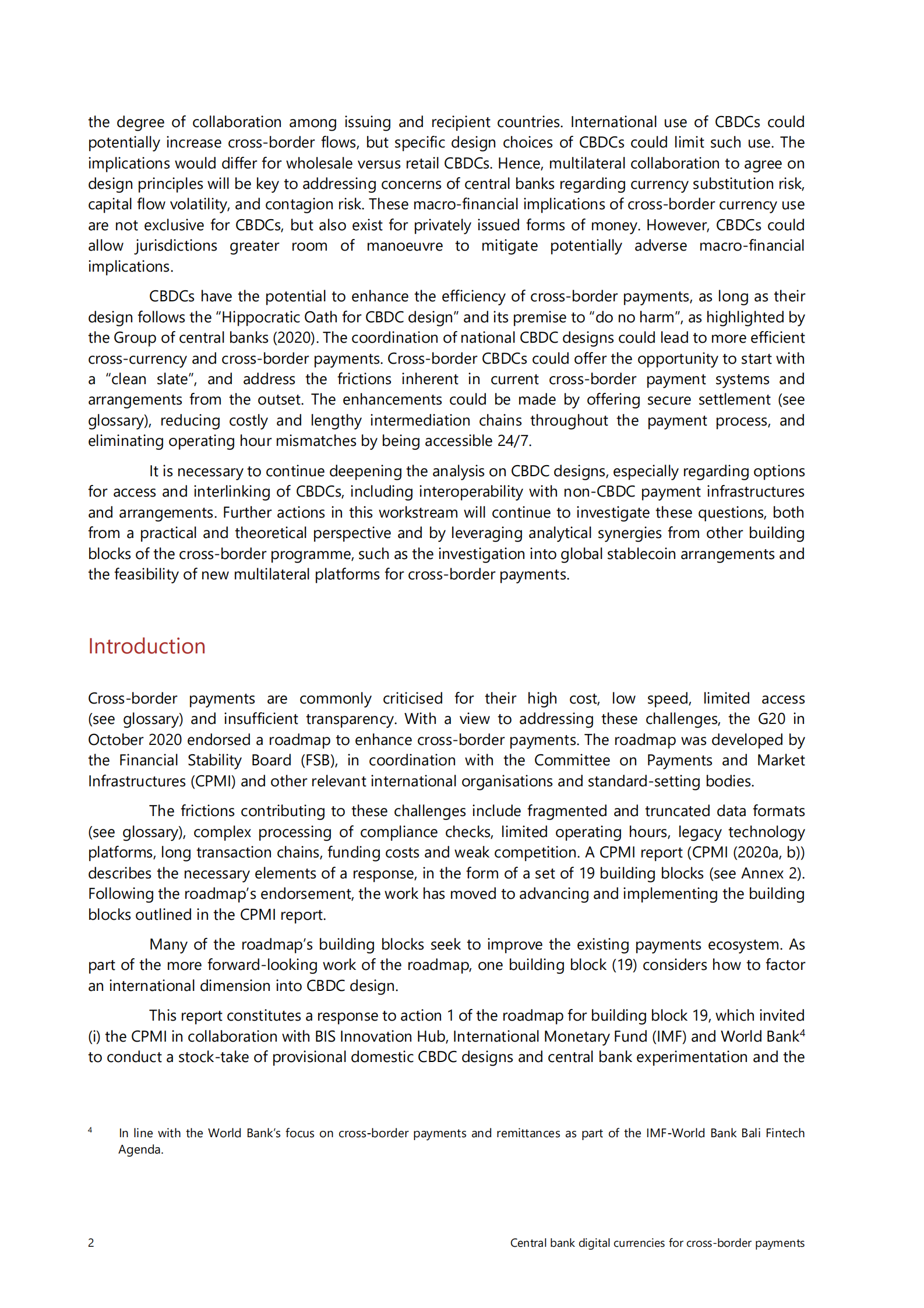 the degree of collaboration among issuing and recipient countries. International use of CBDCs could potentially increase cross-border flows, but specific design choices of CBDCs could limit such use. The implications would differ for wholesale versus retail CBDCs. Hence, multilateral collaboration to agree on design principles will be key to addressing concerns of central banks regarding currency substitution risk, capital flow volatility, and contagion risk. These macro-financial implications of cross-border currency use are not exclusive for CBDCs, but also exist for privately issued forms of money. However, CBDCs could allow jurisdictions greater room of manoeuvre to mitigate potentially adverse macro-financial implications.

CBDCs have the potential to enhance the efficiency of cross-border payments, as long as their design follows the "Hippocratic Oath for CBDC design" and its premise to "do no harm", as highlighted by the Group of central banks (2020). The coordination of national CBDC designs could lead to more efficient cross-currency and cross-border payments. Cross-border CBDCs could offer the opportunity to start with a "clean slate", and address the frictions inherent in current cross-border payment systems and arrangements from the outset. The enhancements could be made by offering secure settlement (see glossary), reducing costly and lengthy intermediation chains throughout the payment process, and eliminating operating hour mismatches by being accessible 24/7.

It is necessary to continue deepening the analysis on CBDC designs, especially regarding options for access and interlinking of CBDCs, including interoperability with non-CBDC payment infrastructures and arrangements. Further actions in this workstream will continue to investigate these questions, both from a practical and theoretical perspective and by leveraging analytical synergies from other building blocks of the cross-border programme, such as the investigation into global stablecoin arrangements and the feasibility of new multilateral platforms for cross-border payments.

Introduction

Cross-border payments are commonly criticised for their high cost, low speed, limited access (see glossary) and insufficient transparency. With a view to addressing these challenges, the G20 in October 2020 endorsed a roadmap to enhance cross-border payments. The roadmap was developed by the Financial Stability Board (FSB), in coordination with the Committee on Payments and Market Infrastructures (CPMI) and other relevant international organisations and standard-setting bodies.

The frictions contributing to these challenges include fragmented and truncated data formats (see glossary), complex processing of compliance checks, limited operating hours, legacy technology platforms, long transaction chains, funding costs and weak competition. A CPMI report (CPMI (2020a, b)) describes the necessary elements of a response, in the form of a set of 19 building blocks (see Annex 2). Following the roadmap's endorsement, the work has moved to advancing and implementing the building blocks outlined in the CPMI report.

Many of the roadmap's building blocks seek to improve the existing payments ecosystem. As part of the more forward-looking work of the roadmap, one building block (19) considers how to factor an international dimension into CBDC design.

This report constitutes a response to action 1 of the roadmap for building block 19, which invited (i) the CPMI in collaboration with BIS Innovation Hub, International Monetary Fund (IMF) and World Bank$^4$ to conduct a stock-take of provisional domestic CBDC designs and central bank experimentation and the

$^4$ In line with the World Bank's focus on cross-border payments and remittances as part of the IMF-World Bank Bali Fintech Agenda.

2 Central bank digital currencies for cross-border payments